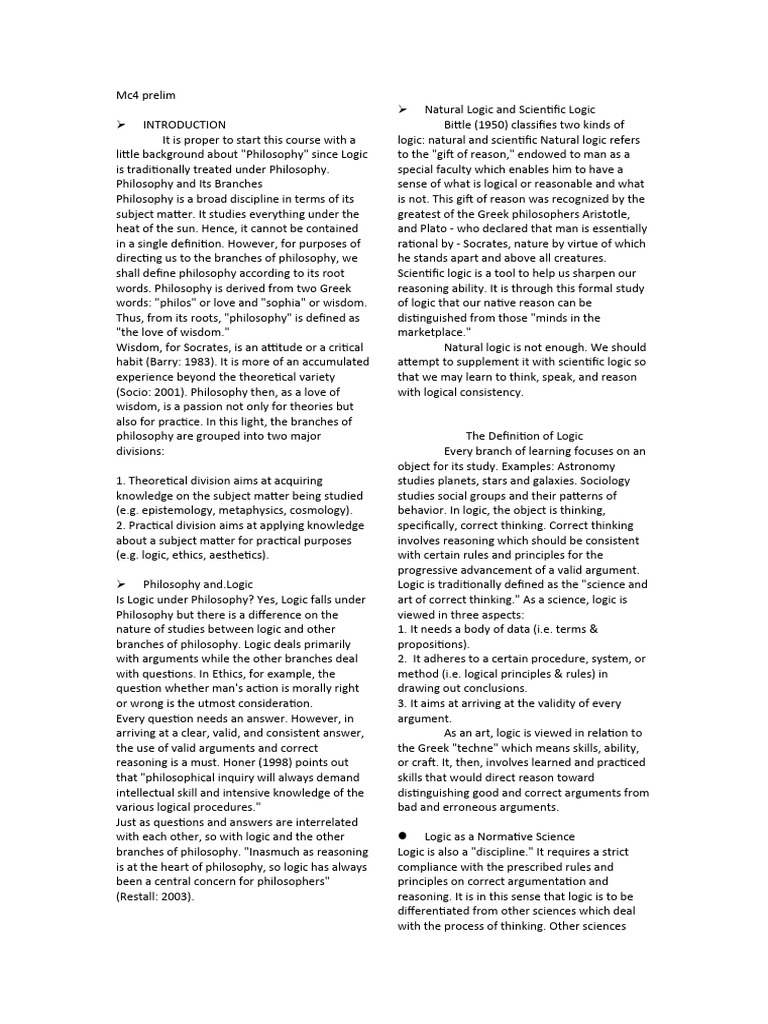 Mc4 prelim

➢ INTRODUCTION

It is proper to start this course with a little background about "Philosophy" since Logic is traditionally treated under Philosophy.
Philosophy and Its Branches
Philosophy is a broad discipline in terms of its subject matter. It studies everything under the heat of the sun. Hence, it cannot be contained in a single definition. However, for purposes of directing us to the branches of philosophy, we shall define philosophy according to its root words. Philosophy is derived from two Greek words: "philos" or love and "sophia" or wisdom. Thus, from its roots, "philosophy" is defined as "the love of wisdom."
Wisdom, for Socrates, is an attitude or a critical habit (Barry: 1983). It is more of an accumulated experience beyond the theoretical variety (Socio: 2001). Philosophy then, as a love of wisdom, is a passion not only for theories but also for practice. In this light, the branches of philosophy are grouped into two major divisions:

1. Theoretical division aims at acquiring knowledge on the subject matter being studied (e.g. epistemology, metaphysics, cosmology).
2. Practical division aims at applying knowledge about a subject matter for practical purposes (e.g. logic, ethics, aesthetics).

➢ Philosophy and.Logic
Is Logic under Philosophy? Yes, Logic falls under Philosophy but there is a difference on the nature of studies between logic and other branches of philosophy. Logic deals primarily with arguments while the other branches deal with questions. In Ethics, for example, the question whether man's action is morally right or wrong is the utmost consideration.
Every question needs an answer. However, in arriving at a clear, valid, and consistent answer, the use of valid arguments and correct reasoning is a must. Honer (1998) points out that "philosophical inquiry will always demand intellectual skill and intensive knowledge of the various logical procedures."
Just as questions and answers are interrelated with each other, so with logic and the other branches of philosophy. "Inasmuch as reasoning is at the heart of philosophy, so logic has always been a central concern for philosophers" (Restall: 2003).

➢ Natural Logic and Scientific Logic

Bittle (1950) classifies two kinds of logic: natural and scientific Natural logic refers to the "gift of reason," endowed to man as a special faculty which enables him to have a sense of what is logical or reasonable and what is not. This gift of reason was recognized by the greatest of the Greek philosophers Aristotle, and Plato - who declared that man is essentially rational by - Socrates, nature by virtue of which he stands apart and above all creatures.
Scientific logic is a tool to help us sharpen our reasoning ability. It is through this formal study of logic that our native reason can be distinguished from those "minds in the marketplace."

Natural logic is not enough. We should attempt to supplement it with scientific logic so that we may learn to think, speak, and reason with logical consistency.

The Definition of Logic

Every branch of learning focuses on an object for its study. Examples: Astronomy studies planets, stars and galaxies. Sociology studies social groups and their patterns of behavior. In logic, the object is thinking, specifically, correct thinking. Correct thinking involves reasoning which should be consistent with certain rules and principles for the progressive advancement of a valid argument.
Logic is traditionally defined as the "science and art of correct thinking." As a science, logic is viewed in three aspects:
1. It needs a body of data (i.e. terms & propositions).
2. It adheres to a certain procedure, system, or method (i.e. logical principles & rules) in drawing out conclusions.
3. It aims at arriving at the validity of every argument.

As an art, logic is viewed in relation to the Greek "techne" which means skills, ability, or craft. It, then, involves learned and practiced skills that would direct reason toward distinguishing good and correct arguments from bad and erroneous arguments.

● Logic as a Normative Science
Logic is also a "discipline." It requires a strict compliance with the prescribed rules and principles on correct argumentation and reasoning. It is in this sense that logic is to be differentiated from other sciences which deal with the process of thinking. Other sciences